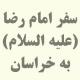 سفر امام رضا
(علیه السلام)
به خراسان